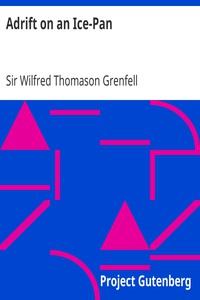 Adrift on an Ice-Pan

Sir Wilfred Thomason Grenfell

Project Gutenberg